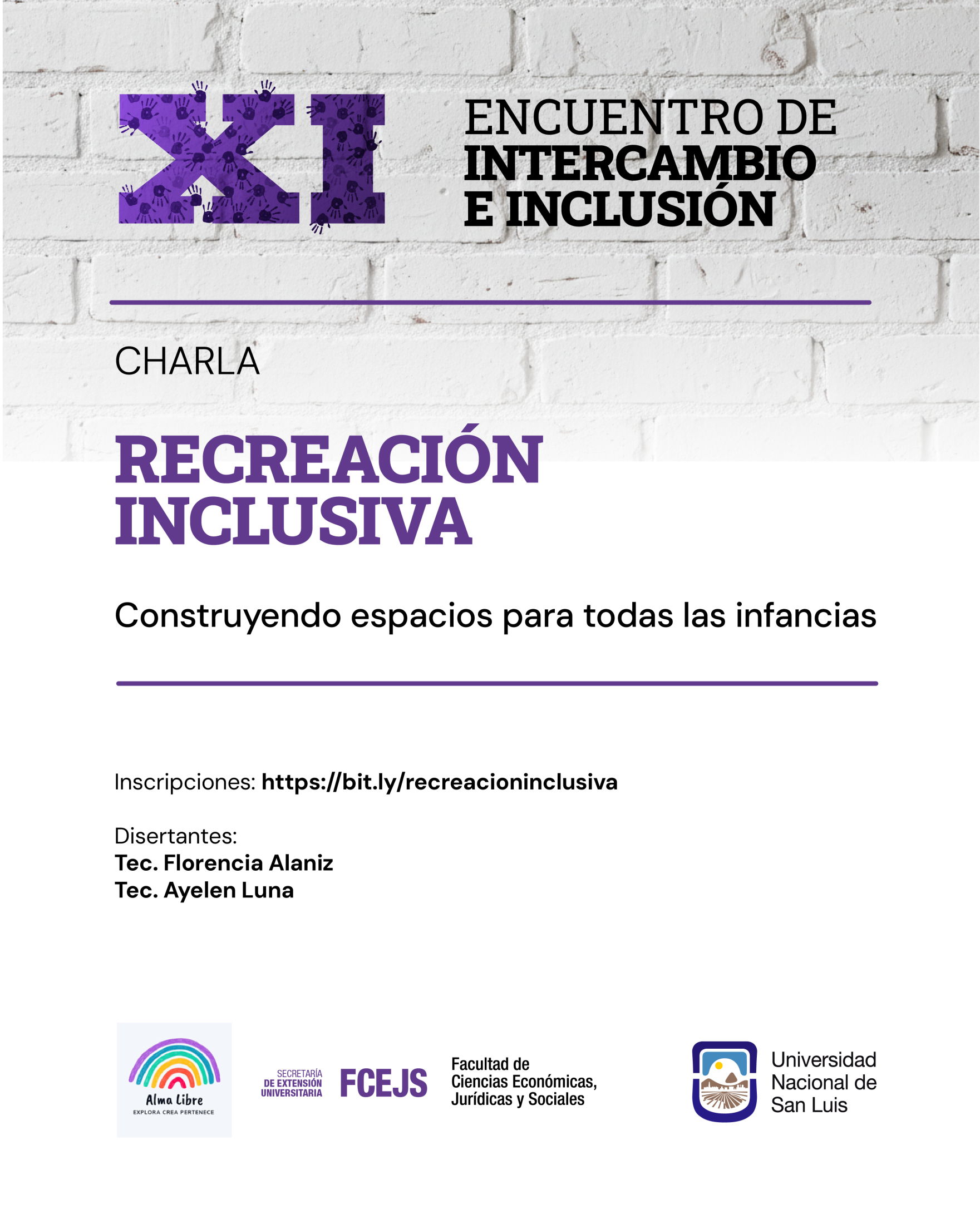 XI

ENCUENTRO DE
INTERCAMBIO
E INCLUSIÓN

CHARLA

RECREACIÓN
INCLUSIVA

Construyendo espacios para todas las infancias

Inscripciones: https://bit.ly/recreacioninclusiva

Disertantes:
Tec. Florencia Alaniz
Tec. Ayelen Luna

Alma Libre
EXPLORA CREA PERTENECE

SECRETARÍA
DE EXTENSIÓN
UNIVERSITARIA

FCEJS

Facultad de
Ciencias Económicas,
Jurídicas y Sociales

Universidad
Nacional de
San Luis